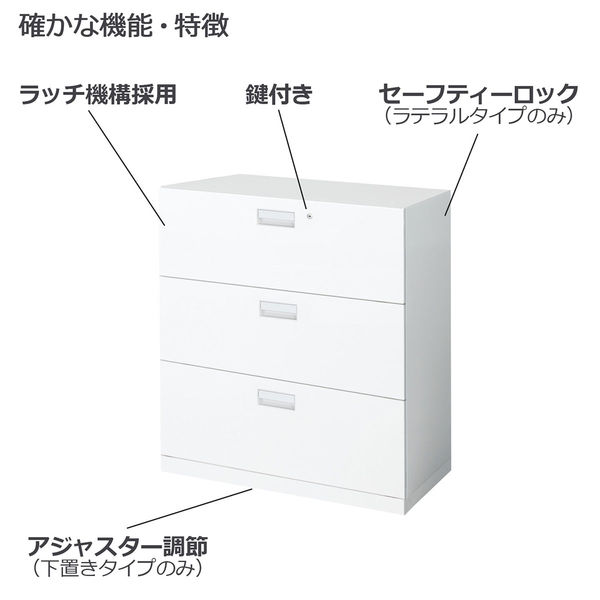 確かな機能・特徴

ラッチ機構採用

鍵付き

セーフティーロック
（ラテラルタイプのみ）

アジャスター調節
（下置きタイプのみ）